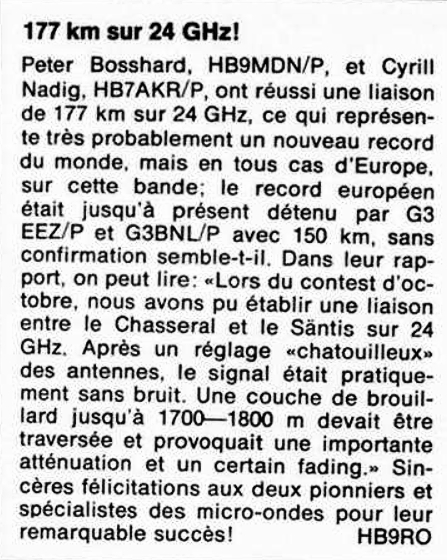 177 km sur 24 GHz!

Peter Bosshard, HB9MDN/P, et Cyrill Nadig, HB7AKR/P, ont réussi une liaison de 177 km sur 24 GHz, ce qui représente très probablement un nouveau record du monde, mais en tous cas d'Europe, sur cette bande; le record européen était jusqu'à présent détenu par G3 EEZ/P et G3BNL/P avec 150 km, sans confirmation semble-t-il. Dans leur rapport, on peut lire: «Lors du contest d'octobre, nous avons pu établir une liaison entre le Chasseral et le Säntis sur 24 GHz. Après un réglage «chatouilleux» des antennes, le signal était pratiquement sans bruit. Une couche de brouillard jusqu'à 1700—1800 m devait être traversée et provoquait une importante atténuation et un certain fading.» Sincères félicitations aux deux pionniers et spécialistes des micro-ondes pour leur remarquable succès!
HB9RO